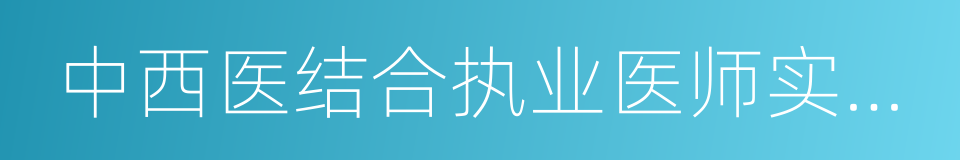 中西医结合执业医师实...